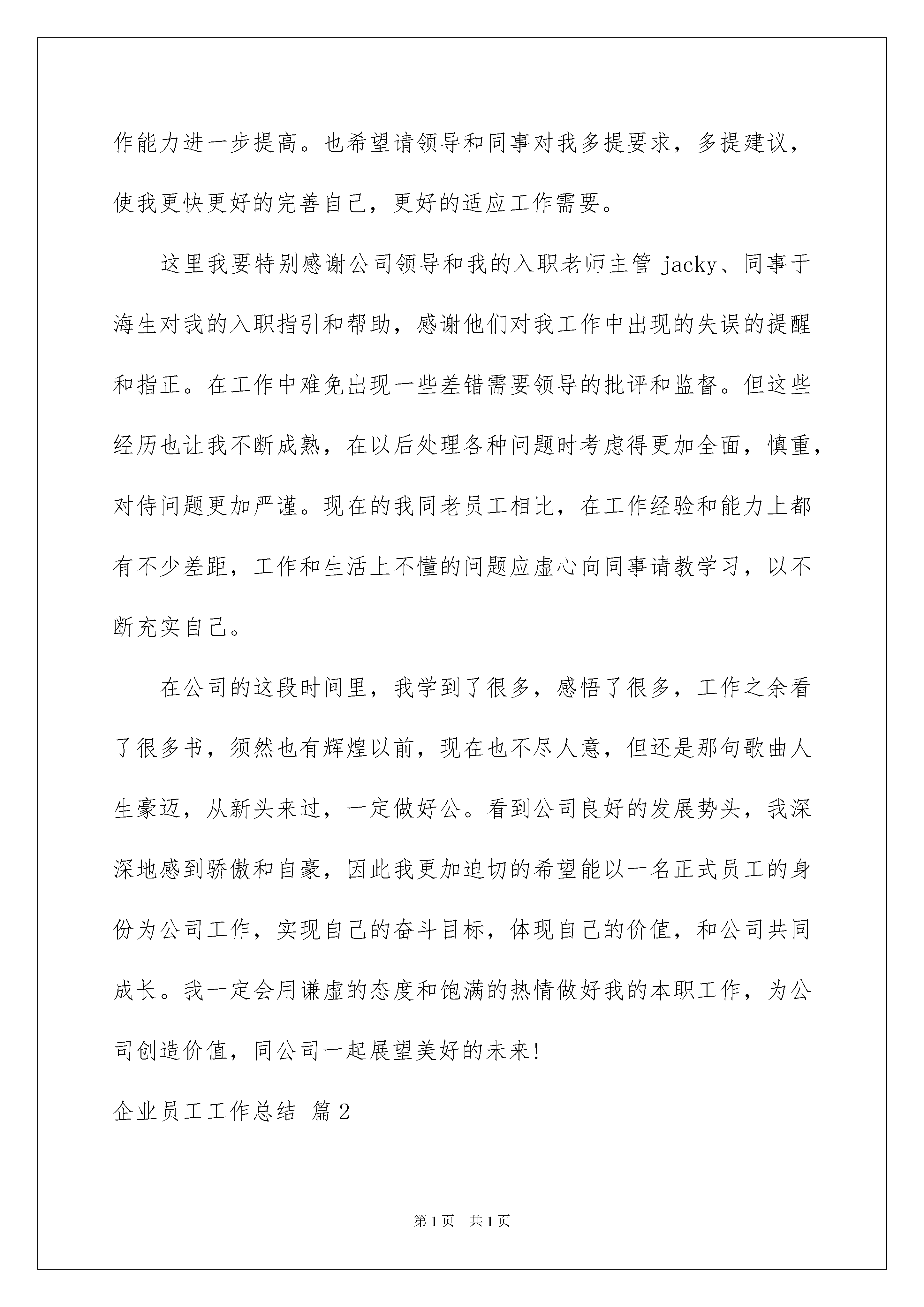 作能力进一步提高。也希望请领导和同事对我多提要求，多提建议，使我更快更好的完善自己，更好的适应工作需要。

这里我要特别感谢公司领导和我的入职老师主管 jacky、同事于海生对我的入职指引和帮助，感谢他们对我工作中出现的失误的提醒和指正。在工作中难免出现一些差错需要领导的批评和监督。但这些经历也让我不断成熟，在以后处理各种问题时考虑得更加全面，慎重，对侍问题更加严谨。现在的我同老员工相比，在工作经验和能力上都有不少差距，工作和生活上不懂的问题应虚心向同事请教学习，以不断充实自己。

在公司的这段时间里，我学到了很多，感悟了很多，工作之余看了很多书，须然也有辉煌以前，现在也不尽人意，但还是那句歌曲人生豪迈，从新头来过，一定做好公。看到公司良好的发展势头，我深深地感到骄傲和自豪，因此我更加迫切的希望能以一名正式员工的身份为公司工作，实现自己的奋斗目标，体现自己的价值，和公司共同成长。我一定会用谦虚的态度和饱满的热情做好我的本职工作，为公司创造价值，同公司一起展望美好的未来!

企业员工工作总结 篇2

第1页 共1页